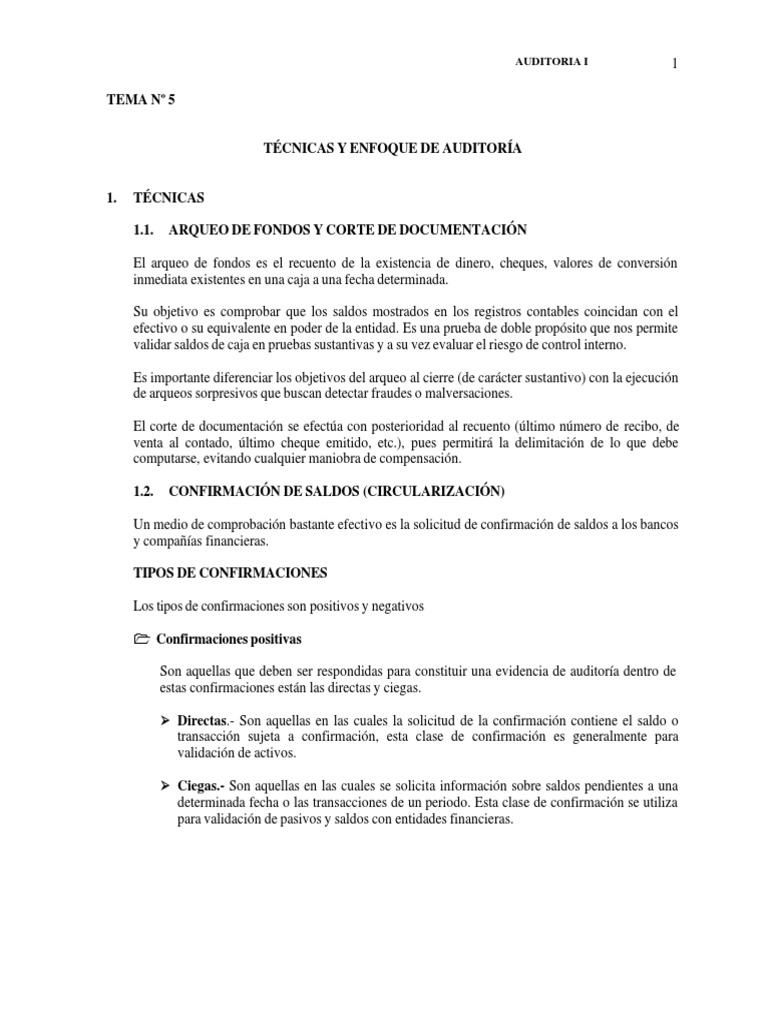 AUDITORIA I 1

TEMA Nº 5

TÉCNICAS Y ENFOQUE DE AUDITORÍA

1. TÉCNICAS

1.1. ARQUEO DE FONDOS Y CORTE DE DOCUMENTACIÓN

El arqueo de fondos es el recuento de la existencia de dinero, cheques, valores de conversión inmediata existentes en una caja a una fecha determinada.

Su objetivo es comprobar que los saldos mostrados en los registros contables coincidan con el efectivo o su equivalente en poder de la entidad. Es una prueba de doble propósito que nos permite validar saldos de caja en pruebas sustantivas y a su vez evaluar el riesgo de control interno.

Es importante diferenciar los objetivos del arqueo al cierre (de carácter sustantivo) con la ejecución de arqueos sorpresivos que buscan detectar fraudes o malversaciones.

El corte de documentación se efectúa con posterioridad al recuento (último número de recibo, de venta al contado, último cheque emitido, etc.), pues permitirá la delimitación de lo que debe computarse, evitando cualquier maniobra de compensación.

1.2. CONFIRMACIÓN DE SALDOS (CIRCULARIZACIÓN)

Un medio de comprobación bastante efectivo es la solicitud de confirmación de saldos a los bancos y compañías financieras.

TIPOS DE CONFIRMACIONES

Los tipos de confirmaciones son positivos y negativos

Confirmaciones positivas

Son aquellas que deben ser respondidas para constituir una evidencia de auditoría dentro de estas confirmaciones están las directas y ciegas.

➢ Directas.- Son aquellas en las cuales la solicitud de la confirmación contiene el saldo o transacción sujeta a confirmación, esta clase de confirmación es generalmente para validación de activos.

➢ Ciegas.- Son aquellas en las cuales se solicita información sobre saldos pendientes a una determinada fecha o las transacciones de un periodo. Esta clase de confirmación se utiliza para validación de pasivos y saldos con entidades financieras.